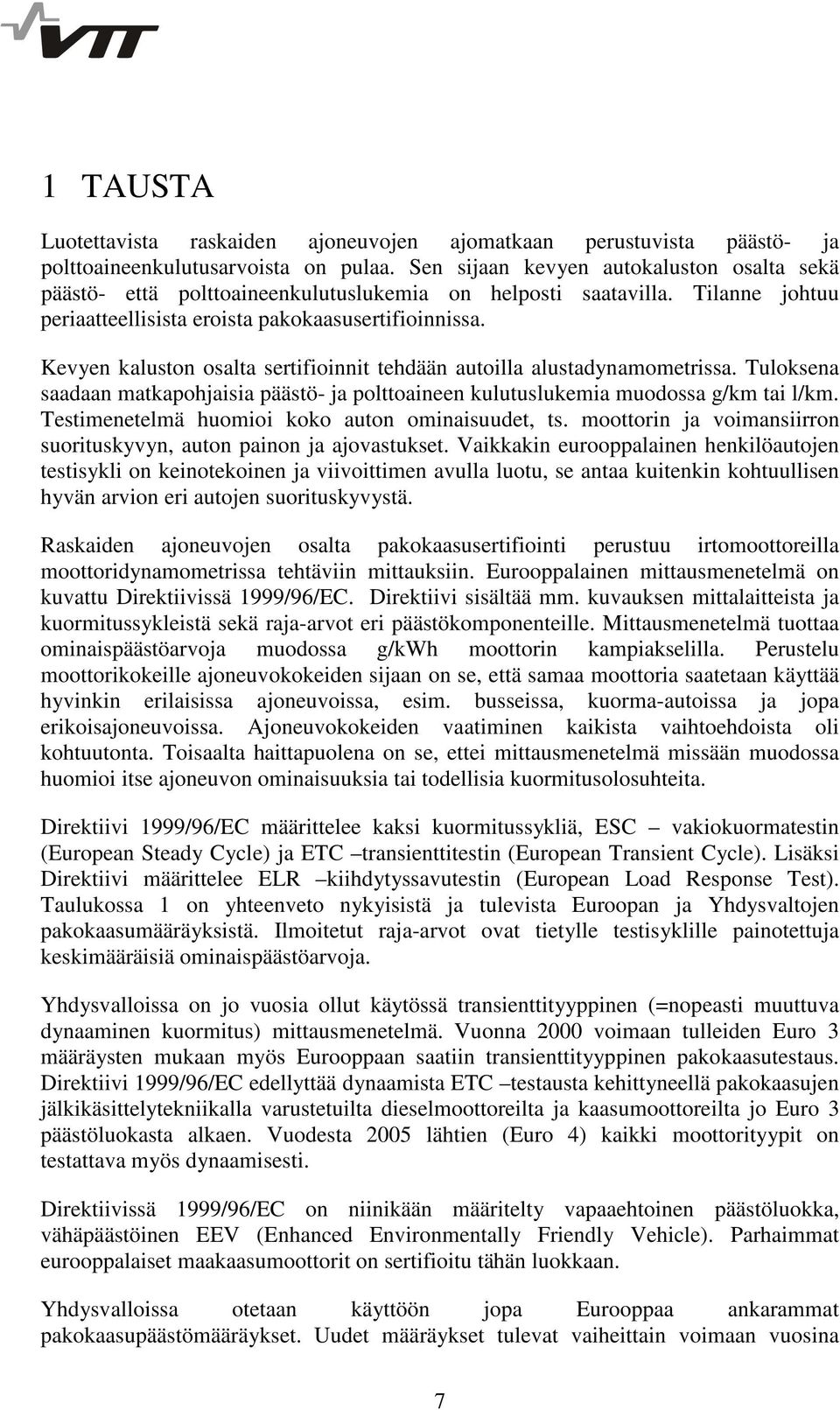 VTT

1 TAUSTA

Luotettavista raskaiden ajoneuvojen ajomatkaan perustuvista päästö- ja polttoaineenkulutusarvoista on pulaa. Sen sijaan kevyen autokaluston osalta sekä päästö- että polttoaineenkulutuslukemia on helposti saatavilla. Tilanne johtuu periaatteellisista eroista pakokaasusertifioinnissa.

Kevyen kaluston osalta sertifioinnit tehdään autoilla alustadynamometrissa. Tuloksena saadaan matkapohjaisia päästö- ja polttoaineen kulutuslukemia muodossa g/km tai l/km. Testimenetelmä huomioi koko auton ominaisuudet, ts. moottorin ja voimansiirron suorituskyvyn, auton painon ja ajovastukset. Vaikkakin eurooppalainen henkilöautojen testisykli on keinotekoinen ja viivoittimen avulla luotu, se antaa kuitenkin kohtuullisen hyvän arvion eri autojen suorituskyvystä.

Raskaiden ajoneuvojen osalta pakokaasusertifiointi perustuu irtomoottoreilla moottoridynamometrissa tehtäviin mittauksiin. Eurooppalainen mittausmenetelmä on kuvattu Direktiivissä 1999/96/EC. Direktiivi sisältää mm. kuvauksen mittalaitteista ja kuormitussykleistä sekä raja-arvot eri päästökomponenteille. Mittausmenetelmä tuottaa ominaispäästöarvoja muodossa g/kWh moottorin kampiakselilla. Perustelu moottorikokeille ajoneuvokokeiden sijaan on se, että samaa moottoria saatetaan käyttää hyvinkin erilaisissa ajoneuvoissa, esim. busseissa, kuorma-autoissa ja jopa erikoisajoneuvoissa. Ajoneuvokokeiden vaatiminen kaikista vaihtoehdoista oli kohtuutonta. Toisaalta haittapuolena on se, ettei mittausmenetelmä missään muodossa huomioi itse ajoneuvon ominaisuuksia tai todellisia kuormitusolosuhteita.

Direktiivi 1999/96/EC määrittelee kaksi kuormitussykliä, ESC – vakiokuormatestin (European Steady Cycle) ja ETC –transienttitestin (European Transient Cycle). Lisäksi Direktiivi määrittelee ELR –kiihdytyssavutestin (European Load Response Test). Taulukossa 1 on yhteenveto nykyisistä ja tulevista Euroopan ja Yhdysvaltojen pakokaasumääräyksistä. Ilmoitetut raja-arvot ovat tietylle testisyklille painotettuja keskimääräisiä ominaispäästöarvoja.

Yhdysvalloissa on jo vuosia ollut käytössä transienttityyppinen (=nopeasti muuttuva dynaaminen kuormitus) mittausmenetelmä. Vuonna 2000 voimaan tulleiden Euro 3 määräysten mukaan myös Eurooppaan saatiin transienttityyppinen pakokaasutestaus. Direktiivi 1999/96/EC edellyttää dynaamista ETC –testausta kehittyneellä pakokaasujen jälkikäsittelytekniikalla varustetuilta dieselmoottoreilta ja kaasumoottoreilta jo Euro 3 päästöluokasta alkaen. Vuodesta 2005 lähtien (Euro 4) kaikki moottorityypit on testattava myös dynaamisesti.

Direktiivissä 1999/96/EC on niinikään määritelty vapaaehtoinen päästöluokka, vähäpäästöinen EEV (Enhanced Environmentally Friendly Vehicle). Parhaimmat eurooppalaiset maakaasumoottorit on sertifioitu tähän luokkaan.

Yhdysvalloissa otetaan käyttöön jopa Eurooppaa ankarammat pakokaasupäästömääräykset. Uudet määräykset tulevat vaiheittain voimaan vuosina

7